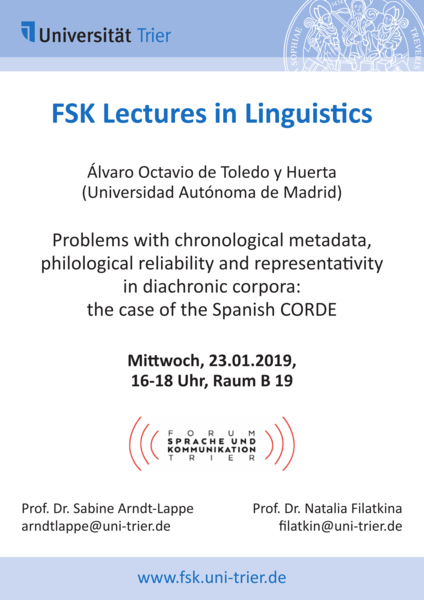 Universität Trier

SOPHIAE TREVERIS

FSK Lectures in Linguistics

Álvaro Octavio de Toledo y Huerta
(Universidad Autónoma de Madrid)

Problems with chronological metadata, philological reliability and representativity in diachronic corpora: the case of the Spanish CORDE

Mittwoch, 23.01.2019,
16-18 Uhr, Raum B 19

FORUM
SPRACHE UND
KOMMUNIKATION
TRIER

Prof. Dr. Sabine Arndt-Lappe
arndtlappe@uni-trier.de

Prof. Dr. Natalia Filatkina
filatkin@uni-trier.de

www.fsk.uni-trier.de